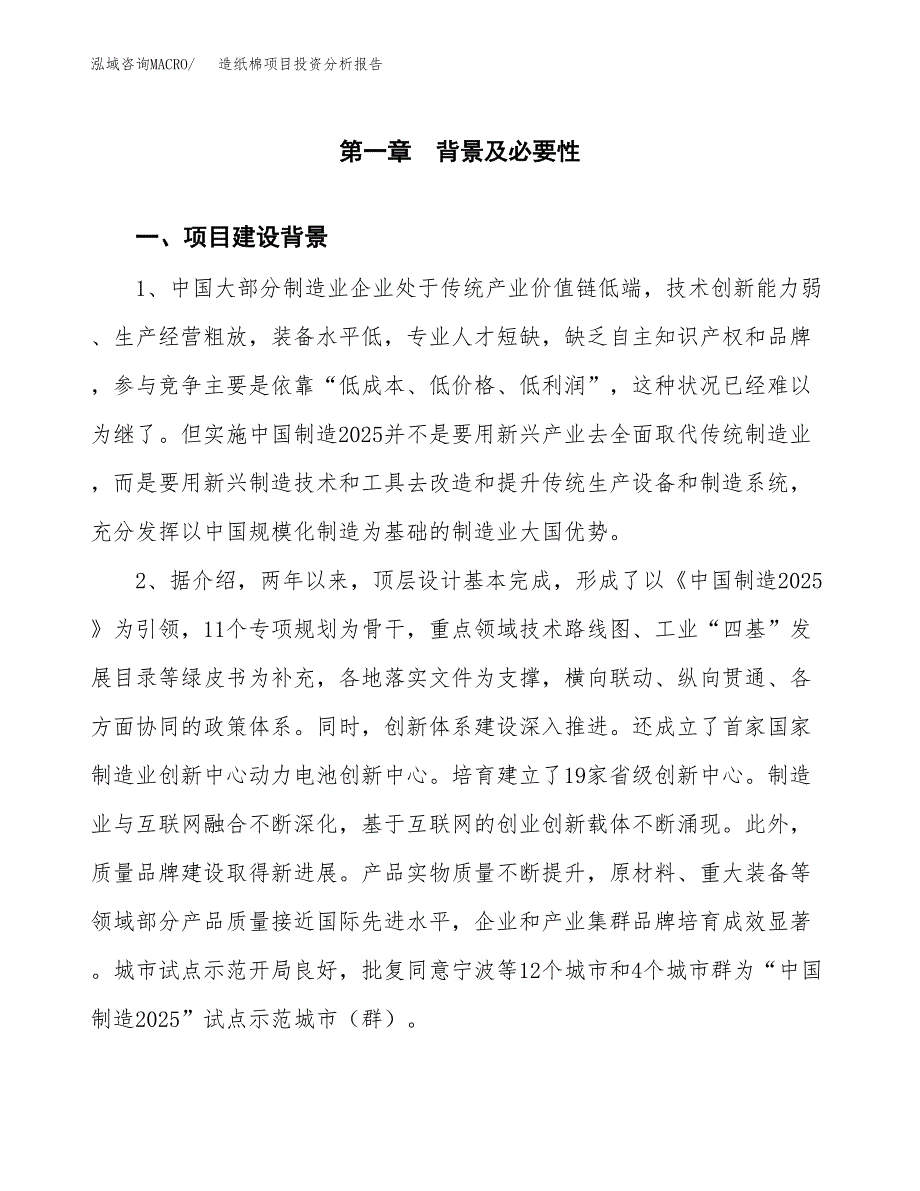 泓域咨询MACRO/　造纸棉项目投资分析报告

第一章　背景及必要性

一、项目建设背景

1、中国大部分制造业企业处于传统产业价值链低端，技术创新能力弱、生产经营粗放，装备水平低，专业人才短缺，缺乏自主知识产权和品牌，参与竞争主要是依靠“低成本、低价格、低利润”，这种状况已经难以为继了。但实施中国制造2025并不是要用新兴产业去全面取代传统制造业，而是要用新兴制造技术和工具去改造和提升传统生产设备和制造系统，充分发挥以中国规模化制造为基础的制造业大国优势。

2、据介绍，两年以来，顶层设计基本完成，形成了以《中国制造2025》为引领，11个专项规划为骨干，重点领域技术路线图、工业“四基”发展目录等绿皮书为补充，各地落实文件为支撑，横向联动、纵向贯通、各方面协同的政策体系。同时，创新体系建设深入推进。还成立了首家国家制造业创新中心动力电池创新中心。培育建立了19家省级创新中心。制造业与互联网融合不断深化，基于互联网的创业创新载体不断涌现。此外，质量品牌建设取得新进展。产品实物质量不断提升，原材料、重大装备等领域部分产品质量接近国际先进水平，企业和产业集群品牌培育成效显著。城市试点示范开局良好，批复同意宁波等12个城市和4个城市群为“中国制造2025”试点示范城市（群）。